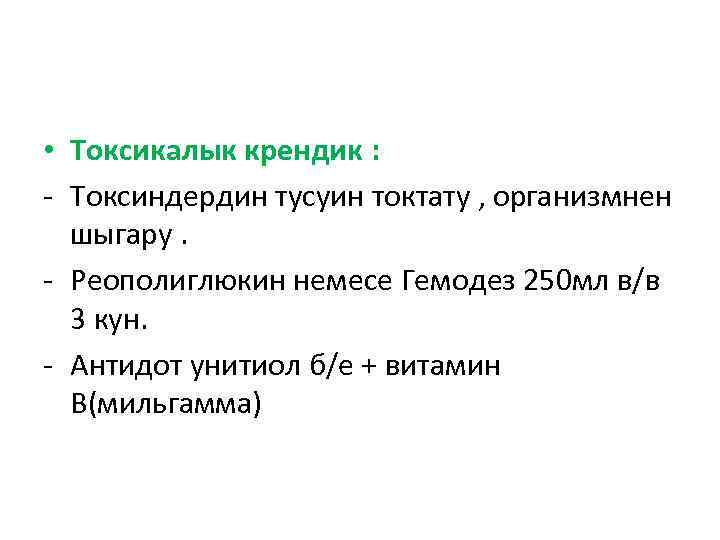 • Токсикалык крендик :

- Токсиндердин тусуин токтату , организмнен шыгару .

- Реополиглюкин немесе Гемодез 250мл в/в 3 кун.

- Антидот унитиол б/е + витамин В(мильгамма)